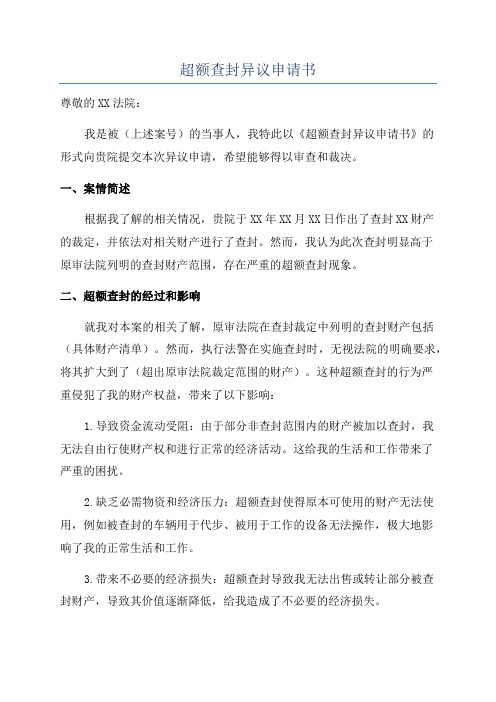 超额查封异议申请书

尊敬的XX法院：

我是被（上述案号）的当事人，我特此以《超额查封异议申请书》的形式向贵院提交本次异议申请，希望能够得以审查和裁决。

一、案情简述

根据我了解的相关情况，贵院于XX年XX月XX日作出了查封XX财产的裁定，并依法对相关财产进行了查封。然而，我认为此次查封明显高于原审法院列明的查封财产范围，存在严重的超额查封现象。

二、超额查封的经过和影响

就我对本案的相关了解，原审法院在查封裁定中列明的查封财产包括（具体财产清单）。然而，执行法警在实施查封时，无视法院的明确要求，将其扩大到了（超出原审法院裁定范围的财产）。这种超额查封的行为严重侵犯了我的财产权益，带来了以下影响：

1.导致资金流动受阻：由于部分非查封范围内的财产被加以查封，我无法自由行使财产权和进行正常的经济活动。这给我的生活和工作带来了严重的困扰。

2.缺乏必需物资和经济压力：超额查封使得原本可使用的财产无法使用，例如被查封的车辆用于代步、被用于工作的设备无法操作，极大地影响了我的正常生活和工作。

3.带来不必要的经济损失：超额查封导致我无法出售或转让部分被查封财产，导致其价值逐渐降低，给我造成了不必要的经济损失。